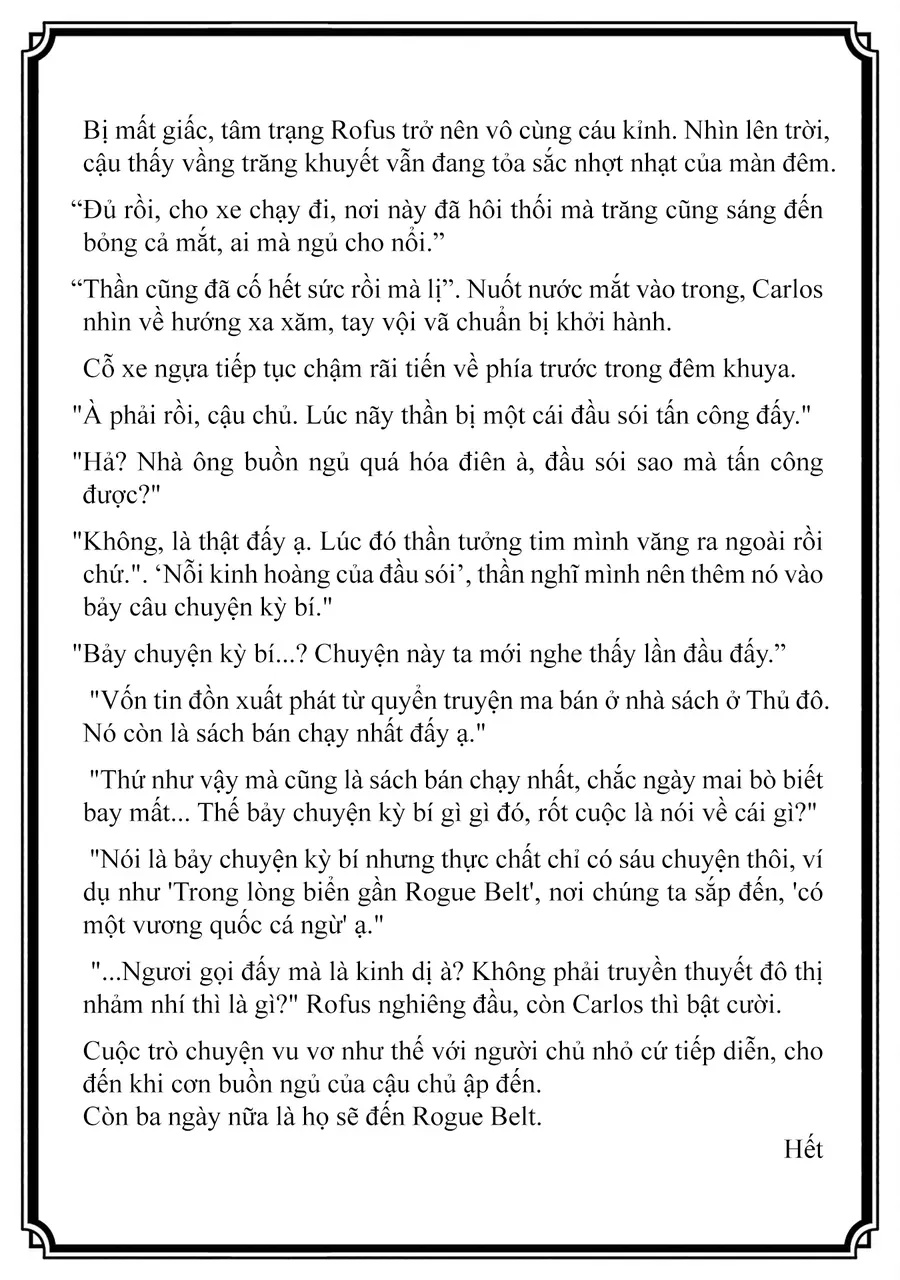 Bị mất giấc, tâm trạng Rofus trở nên vô cùng cáu kỉnh. Nhìn lên trời, cậu thấy vầng trăng khuyết vẫn đang tỏa sắc nhợt nhạt của màn đêm.

“Đủ rồi, cho xe chạy đi, nơi này đã hôi thối mà trăng cũng sáng đến bỏng cả mắt, ai mà ngủ cho nổi.”

“Thần cũng đã cố hết sức rồi mà lị”. Nuốt nước mắt vào trong, Carlos nhìn về hướng xa xăm, tay vội vã chuẩn bị khởi hành.

Cỗ xe ngựa tiếp tục chậm rãi tiến về phía trước trong đêm khuya.

"À phải rồi, cậu chủ. Lúc nãy thần bị một cái đầu sói tấn công đấy."

"Hả? Nhà ông buồn ngủ quá hóa điên à, đầu sói sao mà tấn công được?"

"Không, là thật đấy ạ. Lúc đó thần tưởng tim mình văng ra ngoài rồi chứ.". ‘Nỗi kinh hoàng của đầu sói’, thần nghĩ mình nên thêm nó vào bảy câu chuyện kỳ bí."

"Bảy chuyện kỳ bí...? Chuyện này ta mới nghe thấy lần đầu đấy.”

"Vốn tin đồn xuất phát từ quyển truyện ma bán ở nhà sách ở Thủ đô. Nó còn là sách bán chạy nhất đấy ạ."

"Thứ như vậy mà cũng là sách bán chạy nhất, chắc ngày mai bò biết bay mất... Thế bảy chuyện kỳ bí gì gì đó, rốt cuộc là nói về cái gì?"

"Nói là bảy chuyện kỳ bí nhưng thực chất chỉ có sáu chuyện thôi, ví dụ như 'Trong lòng biển gần Rogue Belt', nơi chúng ta sắp đến, 'có một vương quốc cá ngừ' ạ."

"...Ngươi gọi đấy mà là kinh dị à? Không phải truyền thuyết đô thị nhảm nhí thì là gì?" Rofus nghiêng đầu, còn Carlos thì bật cười.

Cuộc trò chuyện vu vơ như thế với người chủ nhỏ cứ tiếp diễn, cho đến khi cơn buồn ngủ của cậu chủ ập đến.
Còn ba ngày nữa là họ sẽ đến Rogue Belt.

Hết